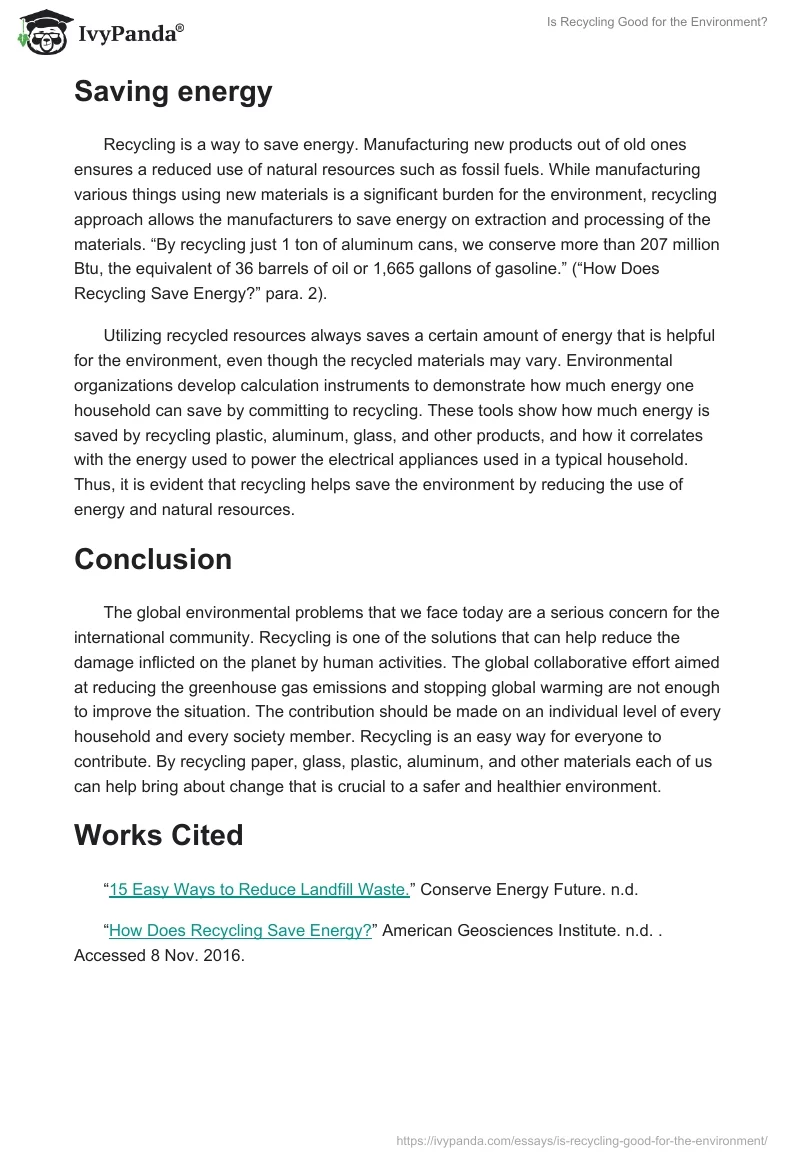 IvyPanda®

Is Recycling Good for the Environment?

Saving energy

Recycling is a way to save energy. Manufacturing new products out of old ones ensures a reduced use of natural resources such as fossil fuels. While manufacturing various things using new materials is a significant burden for the environment, recycling approach allows the manufacturers to save energy on extraction and processing of the materials. “By recycling just 1 ton of aluminum cans, we conserve more than 207 million Btu, the equivalent of 36 barrels of oil or 1,665 gallons of gasoline.” (“How Does Recycling Save Energy?” para. 2).

Utilizing recycled resources always saves a certain amount of energy that is helpful for the environment, even though the recycled materials may vary. Environmental organizations develop calculation instruments to demonstrate how much energy one household can save by committing to recycling. These tools show how much energy is saved by recycling plastic, aluminum, glass, and other products, and how it correlates with the energy used to power the electrical appliances used in a typical household. Thus, it is evident that recycling helps save the environment by reducing the use of energy and natural resources.

Conclusion

The global environmental problems that we face today are a serious concern for the international community. Recycling is one of the solutions that can help reduce the damage inflicted on the planet by human activities. The global collaborative effort aimed at reducing the greenhouse gas emissions and stopping global warming are not enough to improve the situation. The contribution should be made on an individual level of every household and every society member. Recycling is an easy way for everyone to contribute. By recycling paper, glass, plastic, aluminum, and other materials each of us can help bring about change that is crucial to a safer and healthier environment.

Works Cited

“15 Easy Ways to Reduce Landfill Waste.” Conserve Energy Future. n.d.

“How Does Recycling Save Energy?” American Geosciences Institute. n.d. . Accessed 8 Nov. 2016.

https://ivypanda.com/essays/is-recycling-good-for-the-environment/